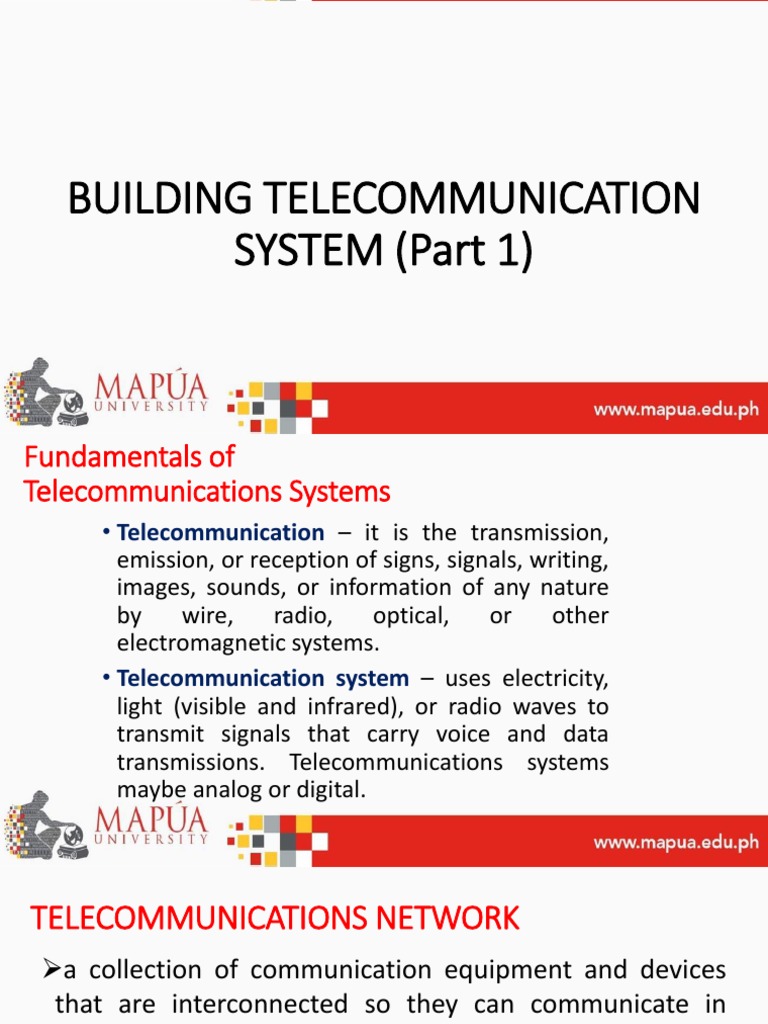 BUILDING TELECOMMUNICATION SYSTEM (Part 1)

MAPÚA UNIVERSITY

www.mapua.edu.ph

Fundamentals of Telecommunications Systems

• Telecommunication – it is the transmission, emission, or reception of signs, signals, writing, images, sounds, or information of any nature by wire, radio, optical, or other electromagnetic systems.

• Telecommunication system – uses electricity, light (visible and infrared), or radio waves to transmit signals that carry voice and data transmissions. Telecommunications systems maybe analog or digital.

MAPÚA UNIVERSITY

www.mapua.edu.ph

TELECOMMUNICATIONS NETWORK

➢a collection of communication equipment and devices that are interconnected so they can communicate in